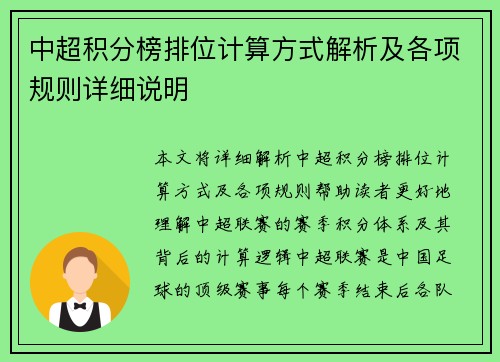 中超积分榜排位计算方式解析及各项规则详细说明

本文将详细解析中超积分榜排位计算方式及各项规则帮助读者更好地理解中超联赛的赛季积分体系及其背后的计算逻辑中超联赛是中国足球的顶级赛事每个赛季结束后各队